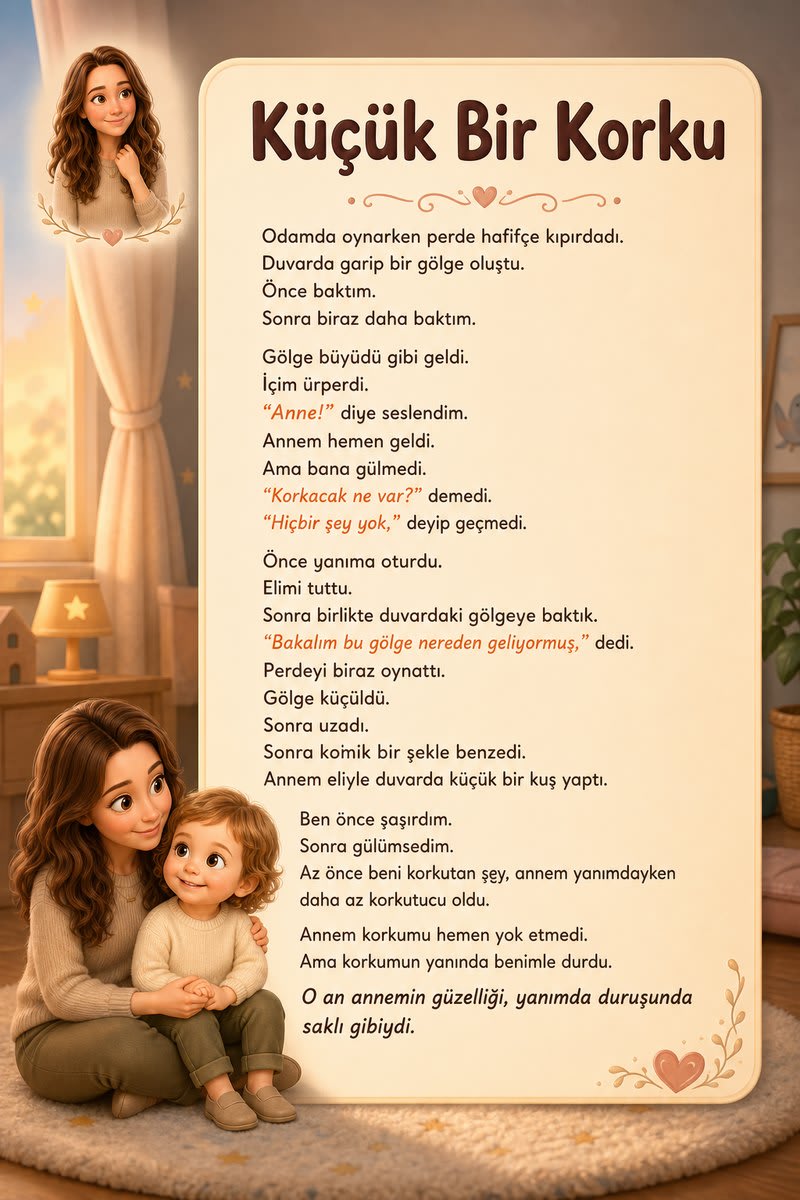 Küçük Bir Korku

Odamda oynarken perde hafifçe kıpırdadı.
Duvarda garip bir gölge oluştu.
Önce baktım.
Sonra biraz daha baktım.

Gölge büyüdü gibi geldi.
İçim ürperdi.
"Anne!" diye seslendim.
Annem hemen geldi.
Ama bana gülmedi.
"Korkacak ne var?" demedi.
"Hiçbir şey yok," deyip geçmedi.

Önce yanıma oturdu.
Elimi tuttu.
Sonra birlikte duvardaki gölgeye baktık.
"Bakalım bu gölge nereden geliyormuş," dedi.
Perdeyi biraz oynattı.
Gölge küçüldü.
Sonra uzadı.
Sonra komik bir şekle benzedi.
Annem eliyle duvarda küçük bir kuş yaptı.

Ben önce şaşırdım.
Sonra gülümsedim.
Az önce beni korkutan şey, annem yanımdayken daha az korkutucu oldu.

Annem korkumu hemen yok etmedi.
Ama korkumun yanında benimle durdu.

O an annemin güzelliği, yanımda duruşunda saklı gibiydi.